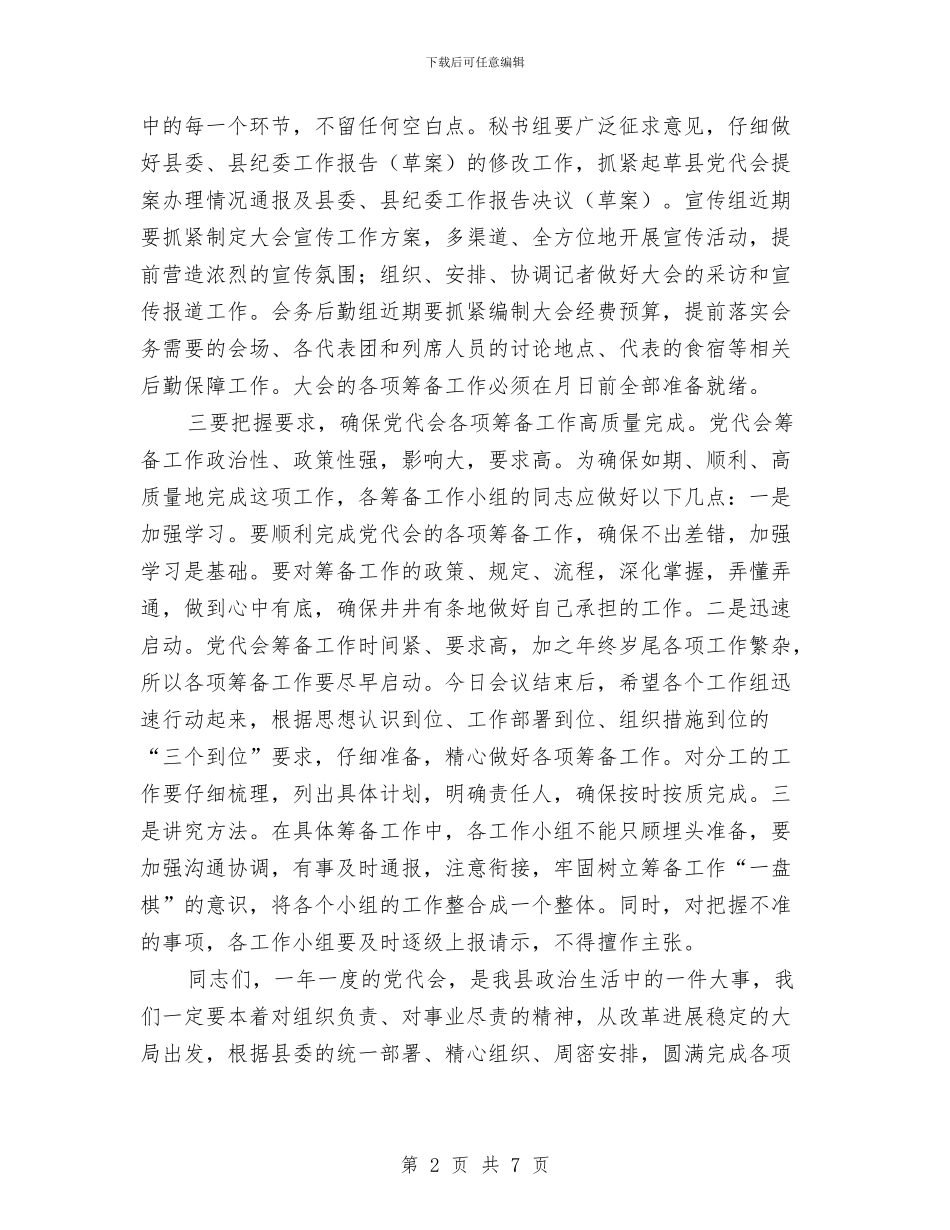 下载后可任意编辑

中的每一个环节，不留任何空白点。秘书组要广泛征求意见，仔细做好县委、县纪委工作报告（草案）的修改工作，抓紧起草县党代会提案办理情况通报及县委、县纪委工作报告决议（草案）。宣传组近期要抓紧制定大会宣传工作方案，多渠道、全方位地开展宣传活动，提前营造浓烈的宣传氛围；组织、安排、协调记者做好大会的采访和宣传报道工作。会务后勤组近期要抓紧编制大会经费预算，提前落实会务需要的会场、各代表团和列席人员的讨论地点、代表的食宿等相关后勤保障工作。大会的各项筹备工作必须在月日前全部准备就绪。

三要把握要求，确保党代会各项筹备工作高质量完成。党代会筹备工作政治性、政策性强，影响大，要求高。为确保如期、顺利、高质量地完成这项工作，各筹备工作小组的同志应做好以下几点：一是加强学习。要顺利完成党代会的各项筹备工作，确保不出差错，加强学习是基础。要对筹备工作的政策、规定、流程，深化掌握，弄懂弄通，做到心中有底，确保井井有条地做好自己承担的工作。二是迅速启动。党代会筹备工作时间紧、要求高，加之年终岁尾各项工作繁杂，所以各项筹备工作要尽早启动。今日会议结束后，希望各个工作组迅速行动起来，根据思想认识到位、工作部署到位、组织措施到位的“三个到位”要求，仔细准备，精心做好各项筹备工作。对分工的工作要仔细梳理，列出具体计划，明确责任人，确保按时按质完成。三是讲究方法。在具体筹备工作中，各工作小组不能只顾埋头准备，要加强沟通协调，有事及时通报，注意衔接，牢固树立筹备工作“一盘棋”的意识，将各个小组的工作整合成一个整体。同时，对把握不准的事项，各工作小组要及时逐级上报请示，不得擅作主张。

同志们，一年一度的党代会，是我县政治生活中的一件大事，我们一定要本着对组织负责、对事业尽责的精神，从改革进展稳定的大局出发，根据县委的统一部署、精心组织、周密安排，圆满完成各项

第 2 页 共 7 页